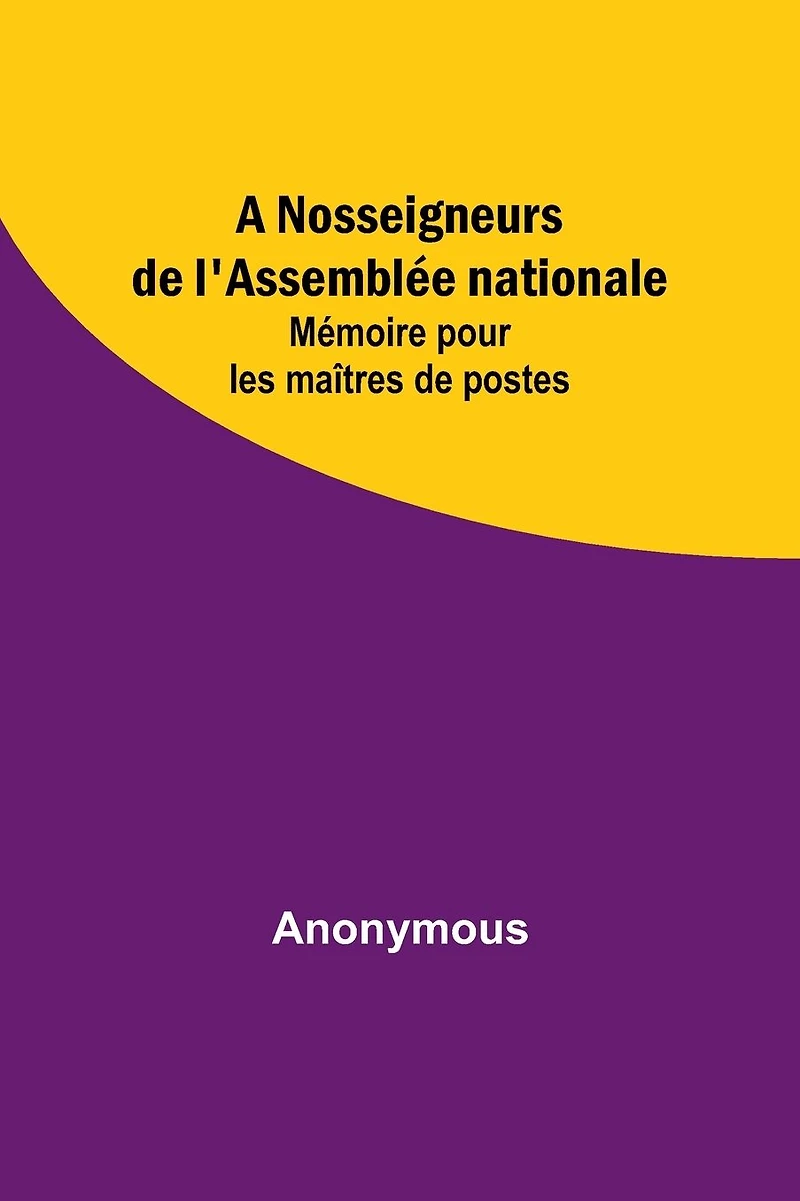 A Nosseigneurs
de l'Assemblée nationale
Mémoire pour
les maîtres de postes

Anonymous